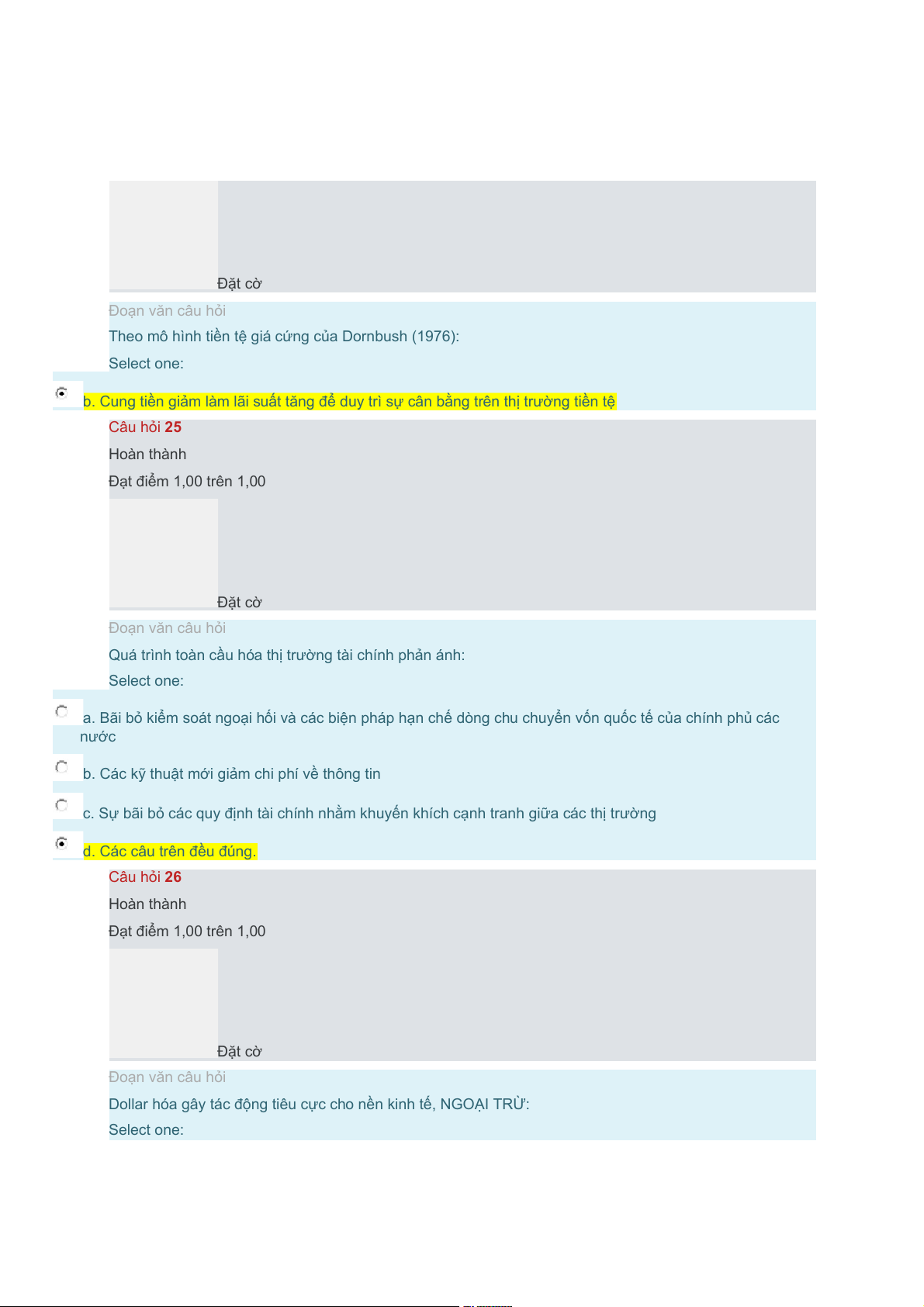 Đặt cờ

Đoạn văn câu hỏi

Theo mô hình tiền tệ giá cứng của Dornbush (1976):

Select one:

b. Cung tiền giảm làm lãi suất tăng để duy trì sự cân bằng trên thị trường tiền tệ

Câu hỏi 25

Hoàn thành

Đạt điểm 1,00 trên 1,00

Đặt cờ

Đoạn văn câu hỏi

Quá trình toàn cầu hóa thị trường tài chính phản ánh:

Select one:

a. Bãi bỏ kiểm soát ngoại hối và các biện pháp hạn chế dòng chu chuyển vốn quốc tế của chính phủ các nước

b. Các kỹ thuật mới giảm chi phí về thông tin

c. Sự bãi bỏ các quy định tài chính nhằm khuyến khích cạnh tranh giữa các thị trường

d. Các câu trên đều đúng.

Câu hỏi 26

Hoàn thành

Đạt điểm 1,00 trên 1,00

Đặt cờ

Đoạn văn câu hỏi

Dollar hóa gây tác động tiêu cực cho nền kinh tế, NGOẠI TRỪ:

Select one: